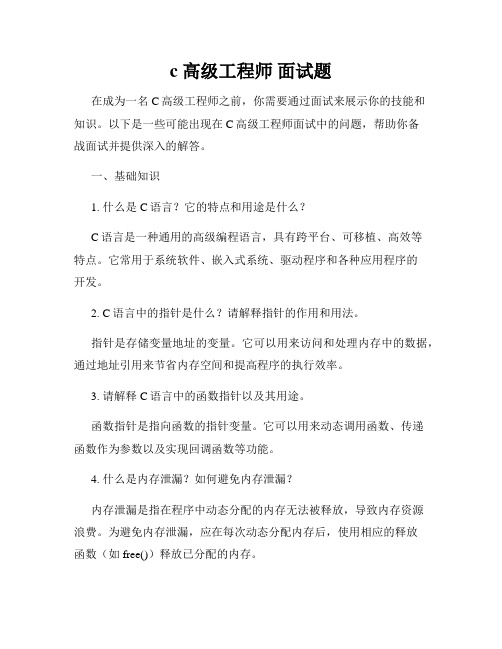 c 高级工程师 面试题

在成为一名 C 高级工程师之前，你需要通过面试来展示你的技能和知识。以下是一些可能出现在 C 高级工程师面试中的问题，帮助你备战面试并提供深入的解答。

一、基础知识

1. 什么是 C 语言？它的特点和用途是什么？

C 语言是一种通用的高级编程语言，具有跨平台、可移植、高效等特点。它常用于系统软件、嵌入式系统、驱动程序和各种应用程序的开发。

2. C 语言中的指针是什么？请解释指针的作用和用法。

指针是存储变量地址的变量。它可以用来访问和处理内存中的数据，通过地址引用来节省内存空间和提高程序的执行效率。

3. 请解释 C 语言中的函数指针以及其用途。

函数指针是指向函数的指针变量。它可以用来动态调用函数、传递函数作为参数以及实现回调函数等功能。

4. 什么是内存泄漏？如何避免内存泄漏？

内存泄漏是指在程序中动态分配的内存无法被释放，导致内存资源浪费。为避免内存泄漏，应在每次动态分配内存后，使用相应的释放函数（如 free()）释放已分配的内存。